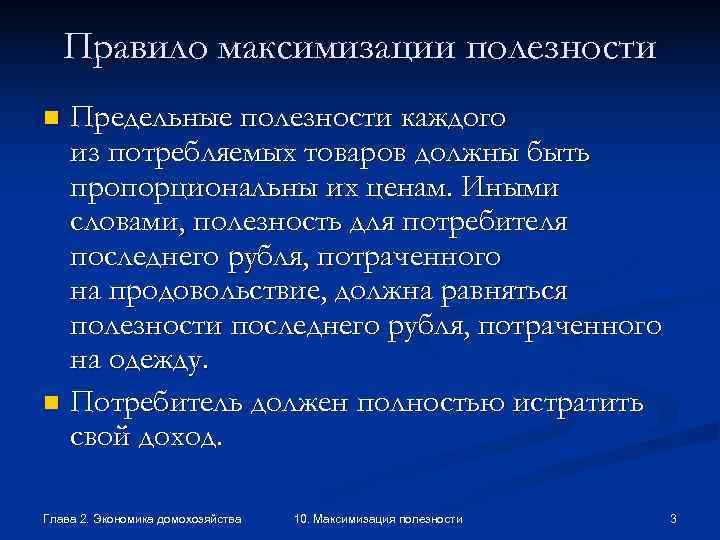 Правило максимизации полезности

Предельные полезности каждого из потребляемых товаров должны быть пропорциональны их ценам. Иными словами, полезность для потребителя последнего рубля, потраченного на продовольствие, должна равняться полезности последнего рубля, потраченного на одежду.

Потребитель должен полностью истратить свой доход.

Глава 2. Экономика домохозяйства

10. Максимизация полезности

3